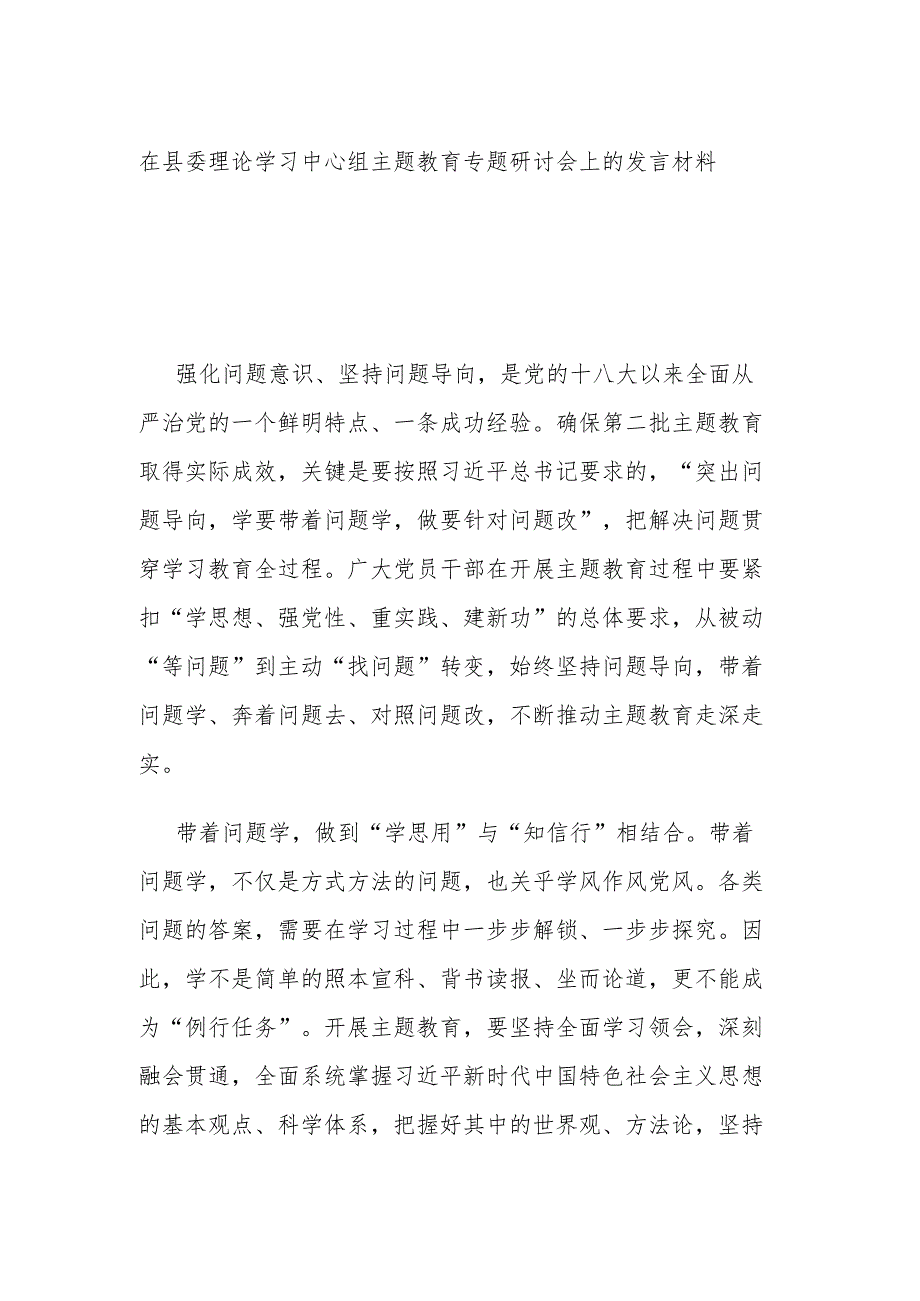 在县委理论学习中心组主题教育专题研讨会上的发言材料

强化问题意识、坚持问题导向，是党的十八大以来全面从严治党的一个鲜明特点、一条成功经验。确保第二批主题教育取得实际成效，关键是要按照习近平总书记要求的，“突出问题导向，学要带着问题学，做要针对问题改”，把解决问题贯穿学习教育全过程。广大党员干部在开展主题教育过程中要紧扣“学思想、强党性、重实践、建新功”的总体要求，从被动“等问题”到主动“找问题”转变，始终坚持问题导向，带着问题学、奔着问题去、对照问题改，不断推动主题教育走深走实。

带着问题学，做到“学思用”与“知信行”相结合。带着问题学，不仅是方式方法的问题，也关乎学风作风党风。各类问题的答案，需要在学习过程中一步步解锁、一步步探究。因此，学不是简单的照本宣科、背书读报、坐而论道，更不能成为“例行任务”。开展主题教育，要坚持全面学习领会，深刻融会贯通，全面系统掌握习近平新时代中国特色社会主义思想的基本观点、科学体系，把握好其中的世界观、方法论，坚持